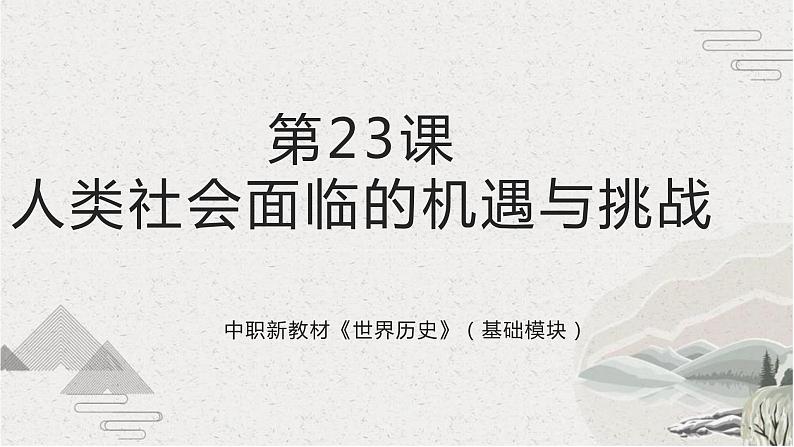 第23课
人类社会面临的机遇与挑战

中职新教材《世界历史》（基础模块）